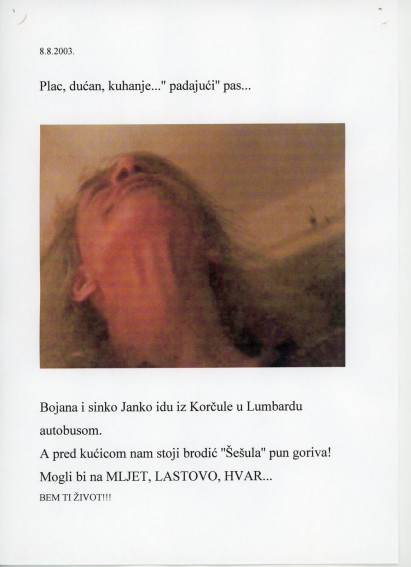 8.8.2003.

Plac, dućan, kuhanje..." padajući" pas...

Bojana i sinko Janko idu iz Korčule u Lumbardu autobusom.
A pred kućicom nam stoji brodić "Šešula" pun goriva!
Mogli bi na MLJET, LASTOVO, HVAR...
BEM TI ŽIVOT!!!